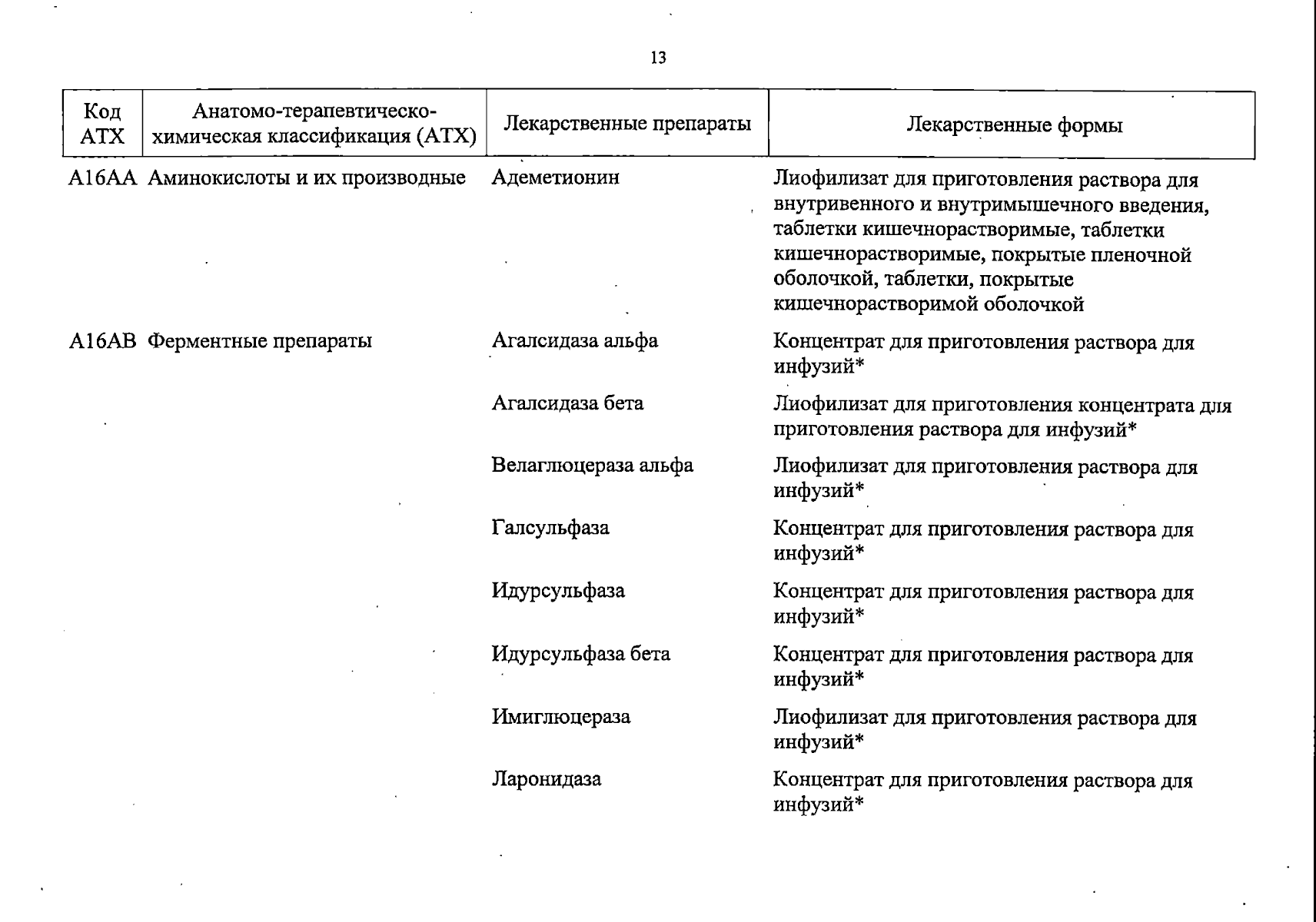 13

| Код АТХ | Анатомо-терапевтическо-химическая классификация (АТХ) | Лекарственные препараты | Лекарственные формы |
|---|---|---|---|
| A16AA | Аминокислоты и их производные | Адеметионин | Лиофилизат для приготовления раствора для внутривенного и внутримышечного введения, таблетки кишечнорастворимые, таблетки кишечнорастворимые, покрытые пленочной оболочкой, таблетки, покрытые кишечнорастворимой оболочкой |
| A16AB | Ферментные препараты | Агалсидаза альфа | Концентрат для приготовления раствора для инфузий* |
| | | Агалсидаза бета | Лиофилизат для приготовления концентрата для приготовления раствора для инфузий* |
| | | Велаглюцераза альфа | Лиофилизат для приготовления раствора для инфузий* |
| | | Галсульфаза | Концентрат для приготовления раствора для инфузий* |
| | | Идурсульфаза | Концентрат для приготовления раствора для инфузий* |
| | | Идурсульфаза бета | Концентрат для приготовления раствора для инфузий* |
| | | Имиглюцераза | Лиофилизат для приготовления раствора для инфузий* |
| | | Ларонидаза | Концентрат для приготовления раствора для инфузий* |